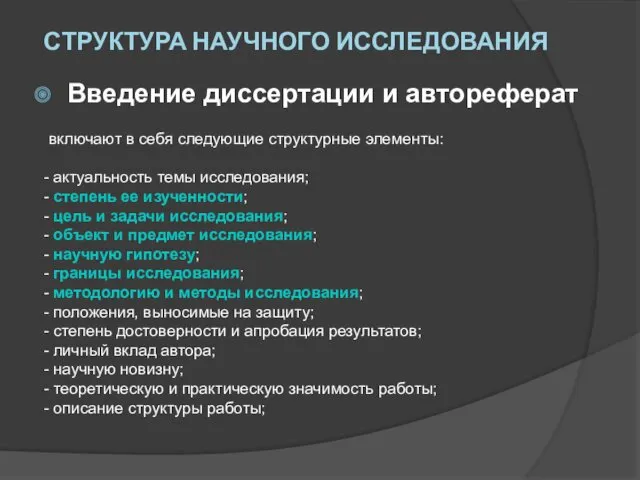 СТРУКТУРА НАУЧНОГО ИССЛЕДОВАНИЯ

Введение диссертации и автореферат

включают в себя следующие структурные элементы:

- актуальность темы исследования;
- степень ее изученности;
- цель и задачи исследования;
- объект и предмет исследования;
- научную гипотезу;
- границы исследования;
- методологию и методы исследования;
- положения, выносимые на защиту;
- степень достоверности и апробация результатов;
- личный вклад автора;
- научную новизну;
- теоретическую и практическую значимость работы;
- описание структуры работы;